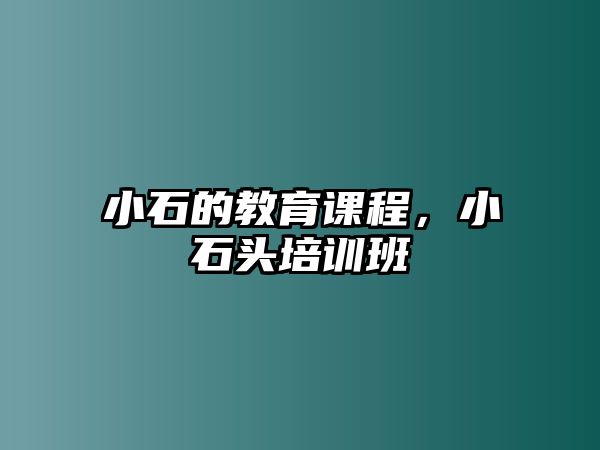 小石的教育课程，小石头培训班